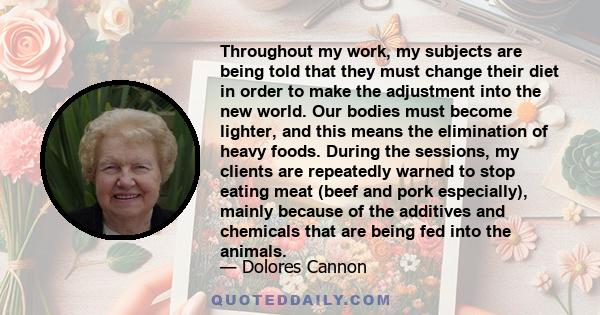 Throughout my work, my subjects are being told that they must change their diet in order to make the adjustment into the new world. Our bodies must become lighter, and this means the elimination of heavy foods. During the sessions, my clients are repeatedly warned to stop eating meat (beef and pork especially), mainly because of the additives and chemicals that are being fed into the animals.

— Dolores Cannon

QUOTEDDAILY.COM